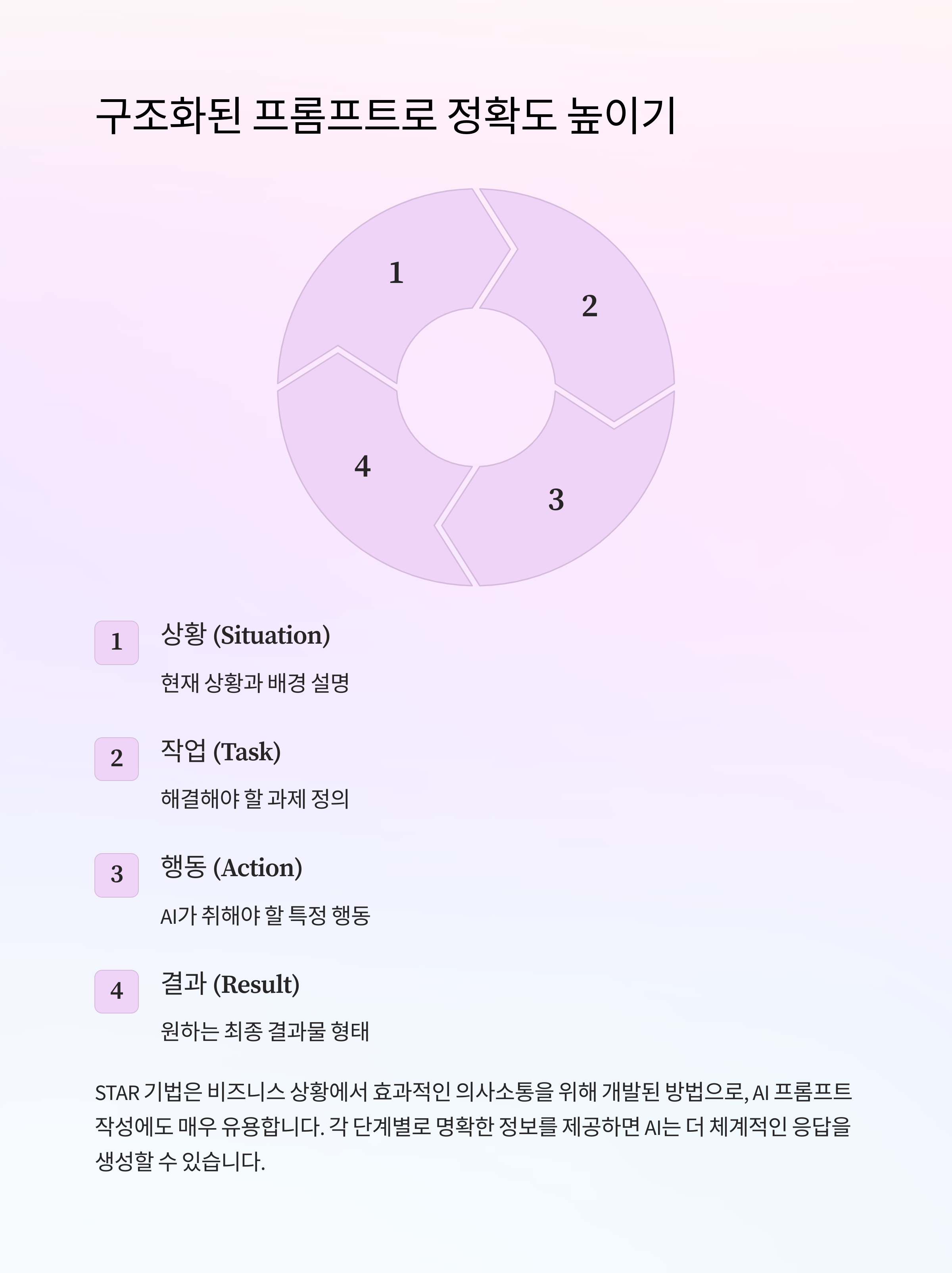 구조화된 프롬프트로 정확도 높이기

1

2

3

4

1

상황 (Situation)

현재 상황과 배경 설명

2

작업 (Task)

해결해야 할 과제 정의

3

행동 (Action)

AI가 취해야 할 특정 행동

4

결과 (Result)

원하는 최종 결과물 형태

STAR 기법은 비즈니스 상황에서 효과적인 의사소통을 위해 개발된 방법으로, AI 프롬프트 작성에도 매우 유용합니다. 각 단계별로 명확한 정보를 제공하면 AI는 더 체계적인 응답을 생성할 수 있습니다.